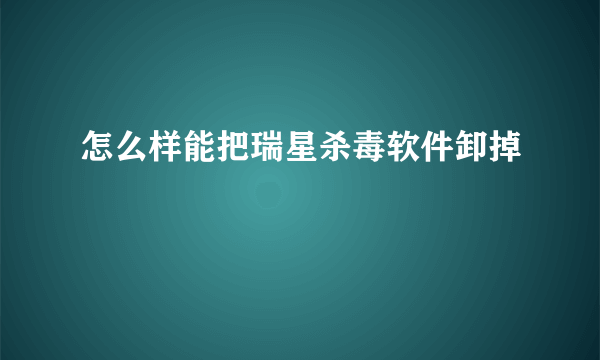 怎么样能把瑞星杀毒软件卸掉